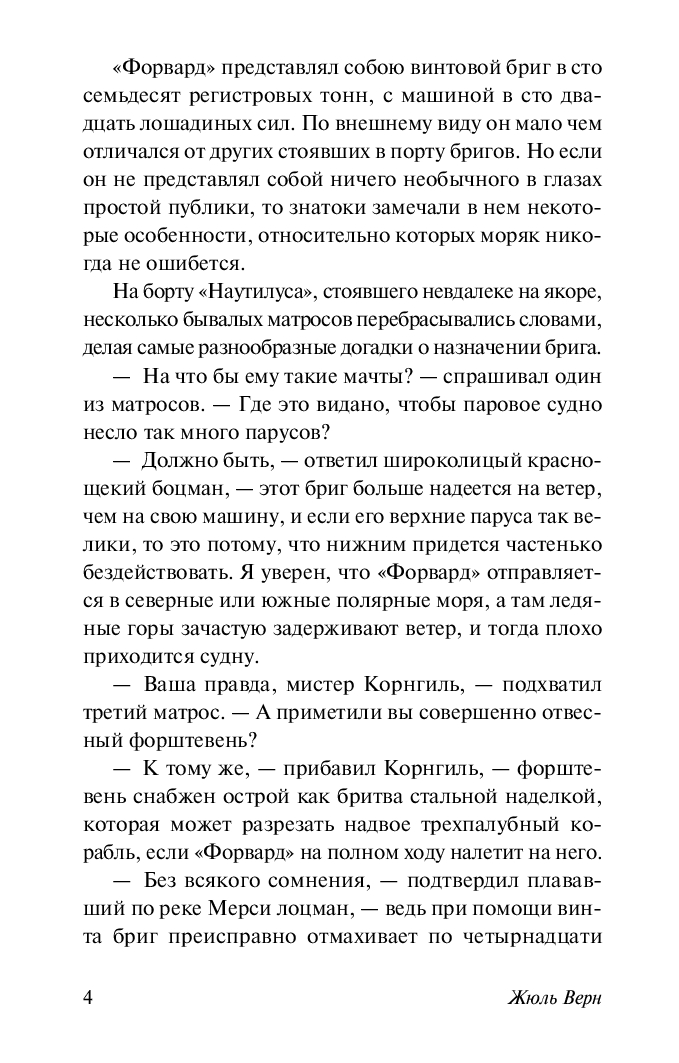 «Форвард» представлял собою винтовой бриг в сто семьдесят регистровых тонн, с машиной в сто двадцать лошадиных сил. По внешнему виду он мало чем отличался от других стоявших в порту бригов. Но если он не представлял собой ничего необычного в глазах простой публики, то знатоки замечали в нем некоторые особенности, относительно которых моряк никогда не ошибется.

На борту «Наутилуса», стоявшего невдалеке на якоре, несколько бывалых матросов перебрасывались словами, делая самые разнообразные догадки о назначении брига.

— На что бы ему такие мачты? — спрашивал один из матросов. — Где это видано, чтобы паровое судно несло так много парусов?

— Должно быть, — ответил широколицый краснощекий боцман, — этот бриг больше надеется на ветер, чем на свою машину, и если его верхние паруса так велики, то это потому, что нижним придется частенько бездействовать. Я уверен, что «Форвард» отправляется в северные или южные полярные моря, а там ледяные горы зачастую задерживают ветер, и тогда плохо приходится судну.

— Ваша правда, мистер Корнгиль, — подхватил третий матрос. — А приметили вы совершенно отвесный форштевень?

— К тому же, — прибавил Корнгиль, — форштевень снабжен острой как бритва стальной наделкой, которая может разрезать надвое трехпалубный корабль, если «Форвард» на полном ходу налетит на него.

— Без всякого сомнения, — подтвердил плававший по реке Мерси лоцман, — ведь при помощи винта бриг преисправно отмахивает по четырнадцати

4

Жюль Верн